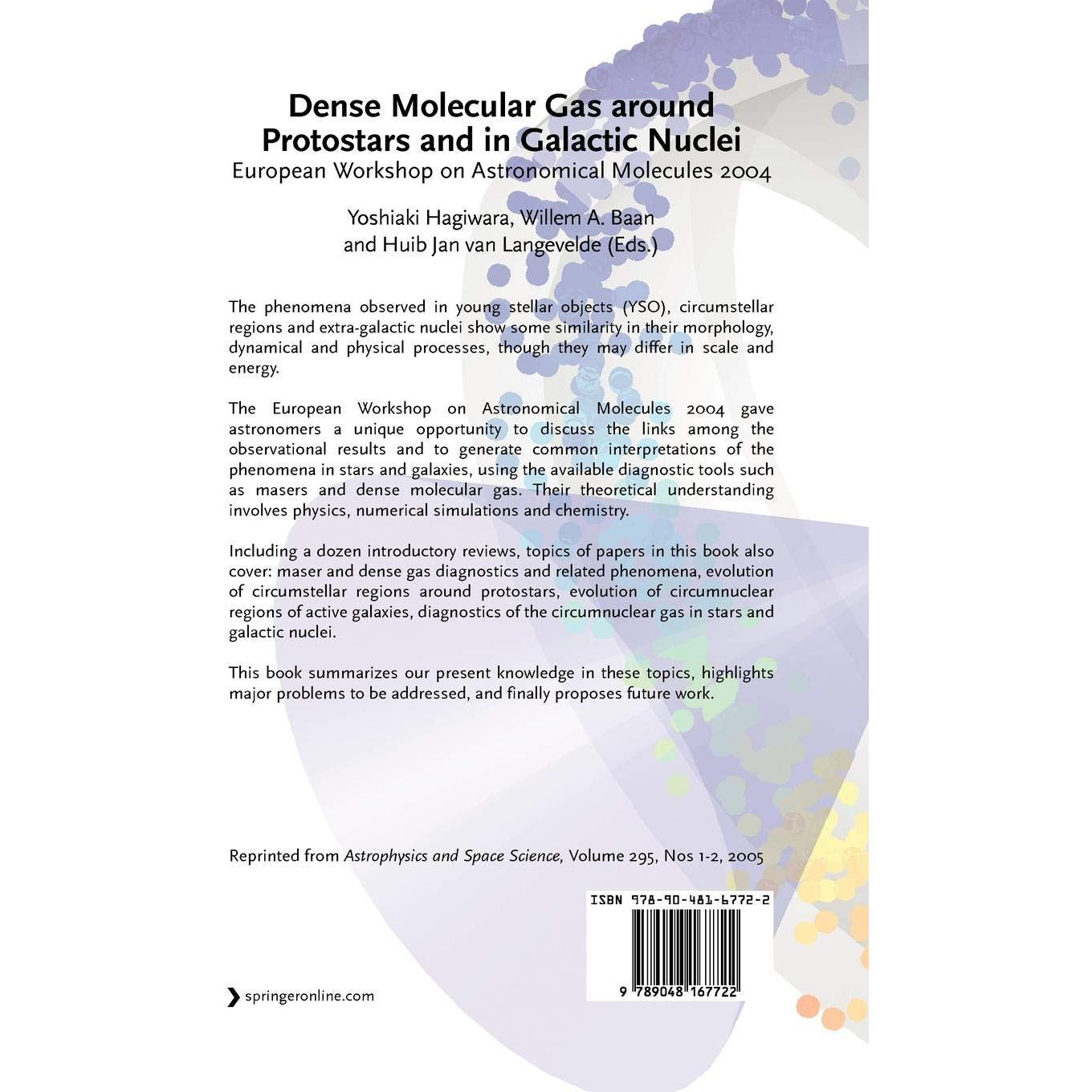 Dense Molecular Gas around Protostars and in Galactic Nuclei
European Workshop on Astronomical Molecules 2004

Yoshiaki Hagiwara, Willem A. Baan and Huib Jan van Langevelde (Eds.)

The phenomena observed in young stellar objects (YSO), circumstellar regions and extra-galactic nuclei show some similarity in their morphology, dynamical and physical processes, though they may differ in scale and energy.

The European Workshop on Astronomical Molecules 2004 gave astronomers a unique opportunity to discuss the links among the observational results and to generate common interpretations of the phenomena in stars and galaxies, using the available diagnostic tools such as masers and dense molecular gas. Their theoretical understanding involves physics, numerical simulations and chemistry.

Including a dozen introductory reviews, topics of papers in this book also cover: maser and dense gas diagnostics and related phenomena, evolution of circumstellar regions around protostars, evolution of circumnuclear regions of active galaxies, diagnostics of the circumnuclear gas in stars and galactic nuclei.

This book summarizes our present knowledge in these topics, highlights major problems to be addressed, and finally proposes future work.

Reprinted from Astrophysics and Space Science, Volume 295, Nos 1-2, 2005

ISBN 978-90-481-6772-2

9 789048 167722

springeronline.com